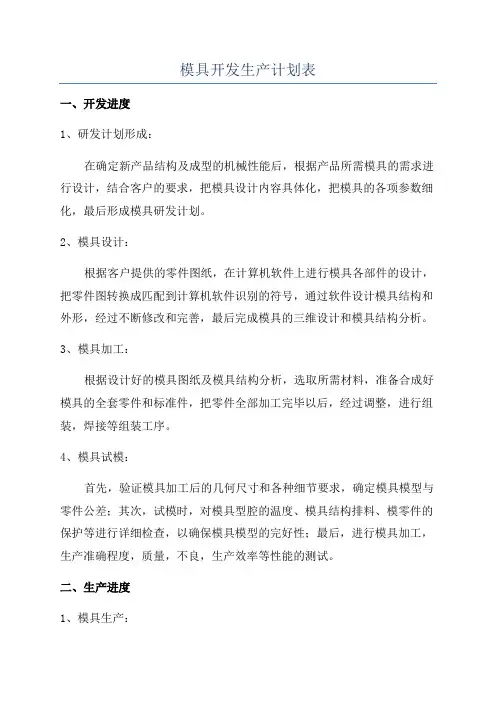 模具开发生产计划表

一、开发进度

1、研发计划形成：

在确定新产品结构及成型的机械性能后，根据产品所需模具的需求进行设计，结合客户的要求，把模具设计内容具体化，把模具的各项参数细化，最后形成模具研发计划。

2、模具设计：

根据客户提供的零件图纸，在计算机软件上进行模具各部件的设计，把零件图转换成匹配到计算机软件识别的符号，通过软件设计模具结构和外形，经过不断修改和完善，最后完成模具的三维设计和模具结构分析。

3、模具加工：

根据设计好的模具图纸及模具结构分析，选取所需材料，准备合成好模具的全套零件和标准件，把零件全部加工完毕以后，经过调整，进行组装，焊接等组装工序。

4、模具试模：

首先，验证模具加工后的几何尺寸和各种细节要求，确定模具模型与零件公差；其次，试模时，对模具型腔的温度、模具结构排料、模零件的保护等进行详细检查，以确保模具模型的完好性；最后，进行模具加工，生产准确程度，质量，不良，生产效率等性能的测试。

二、生产进度

1、模具生产：